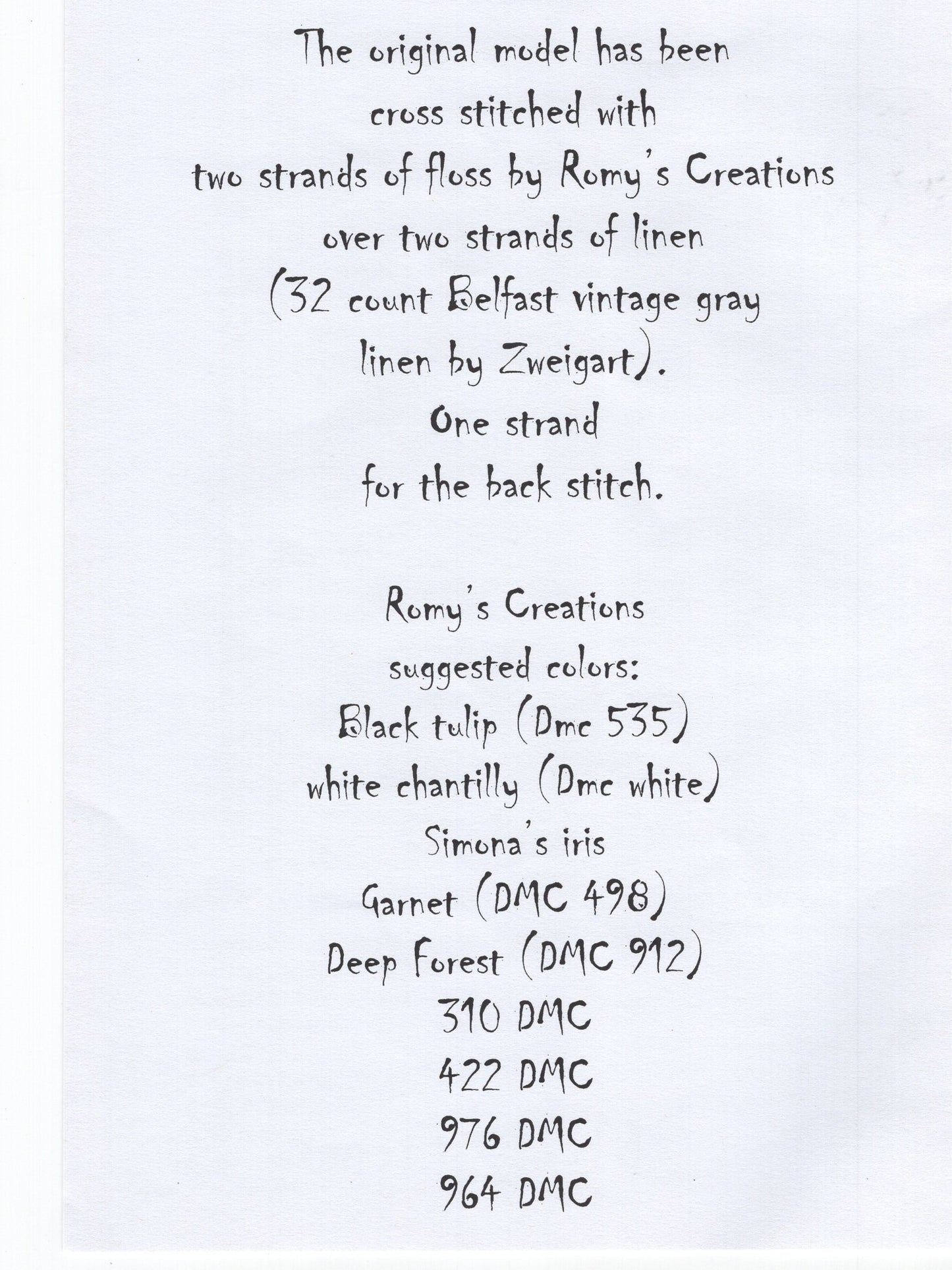 The original model has been cross stitched with two strands of floss by Romy's Creations over two strands of linen (32 count Belfast vintage gray linen by Zweigart). One strand for the back stitch.

Romy's Creations
suggested colors:
Black tulip (Dmc 535)
white chantilly (Dmc white)
Simona's iris
Garnet (DMC 498)
Deep Forest (DMC 912)
310 DMC
422 DMC
976 DMC
964 DMC